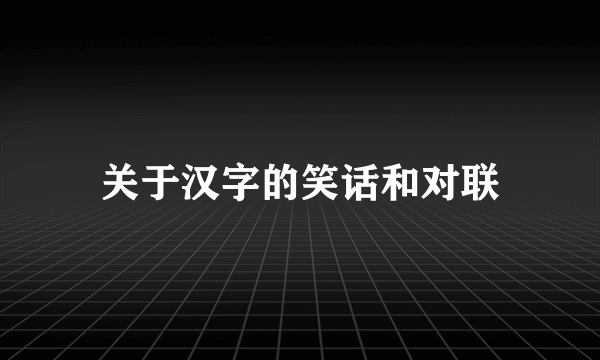 关于汉字的笑话和对联